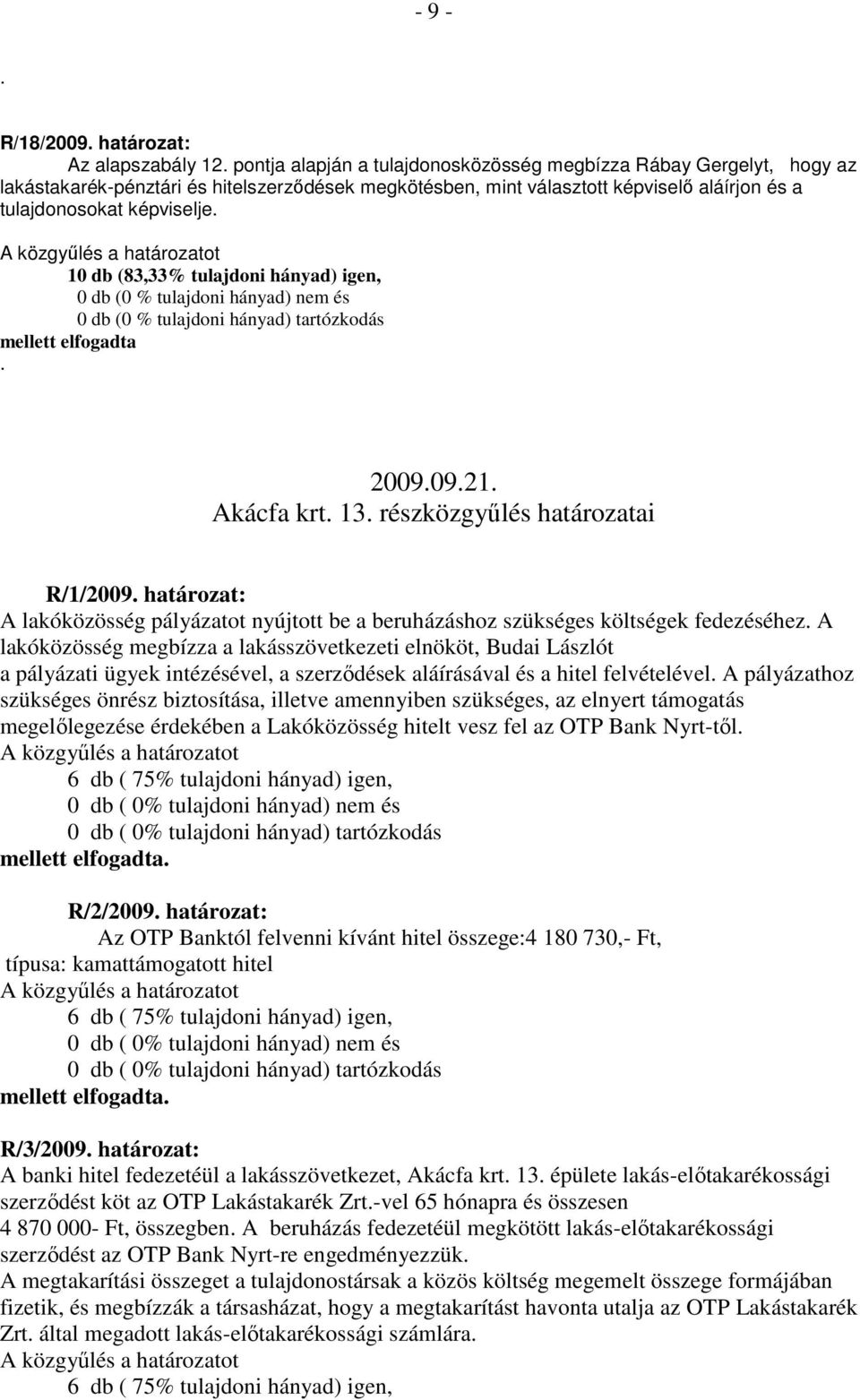 - 9 -

.

R/18/2009. határozat:
Az alapszabály 12. pontja alapján a tulajdonosközösség megbízza Rábay Gergelyt, hogy az lakástakarék-pénztári és hitelszerződések megkötésben, mint választott képviselő aláírjon és a tulajdonosokat képviselje.
A közgyűlés a határozatot
10 db (83,33% tulajdoni hányad) igen,
0 db (0 % tulajdoni hányad) nem és
0 db (0 % tulajdoni hányad) tartózkodás
mellett elfogadta
.

2009.09.21.
Akácfa krt. 13. részközgyűlés határozatai

R/1/2009. határozat:
A lakóközösség pályázatot nyújtott be a beruházáshoz szükséges költségek fedezéséhez. A lakóközösség megbízza a lakásszövetkezeti elnököt, Budai Lászlót a pályázati ügyek intézésével, a szerződések aláírásával és a hitel felvételével. A pályázathoz szükséges önrész biztosítása, illetve amennyiben szükséges, az elnyert támogatás megelőlegezése érdekében a Lakóközösség hitelt vesz fel az OTP Bank Nyrt-től.
A közgyűlés a határozatot
6 db ( 75% tulajdoni hányad) igen,
0 db ( 0% tulajdoni hányad) nem és
0 db ( 0% tulajdoni hányad) tartózkodás
mellett elfogadta.

R/2/2009. határozat:
Az OTP Banktól felvenni kívánt hitel összege:4 180 730,- Ft,
típusa: kamattámogatott hitel
A közgyűlés a határozatot
6 db ( 75% tulajdoni hányad) igen,
0 db ( 0% tulajdoni hányad) nem és
0 db ( 0% tulajdoni hányad) tartózkodás
mellett elfogadta.

R/3/2009. határozat:
A banki hitel fedezetéül a lakásszövetkezet, Akácfa krt. 13. épülete lakás-előtakarékossági szerződést köt az OTP Lakástakarék Zrt.-vel 65 hónapra és összesen 4 870 000- Ft, összegben. A beruházás fedezetéül megkötött lakás-előtakarékossági szerződést az OTP Bank Nyrt-re engedményezzük.
A megtakarítási összeget a tulajdonostársak a közös költség megemelt összege formájában fizetik, és megbízzák a társasházat, hogy a megtakarítást havonta utalja az OTP Lakástakarék Zrt. által megadott lakás-előtakarékossági számlára.
A közgyűlés a határozatot
6 db ( 75% tulajdoni hányad) igen,